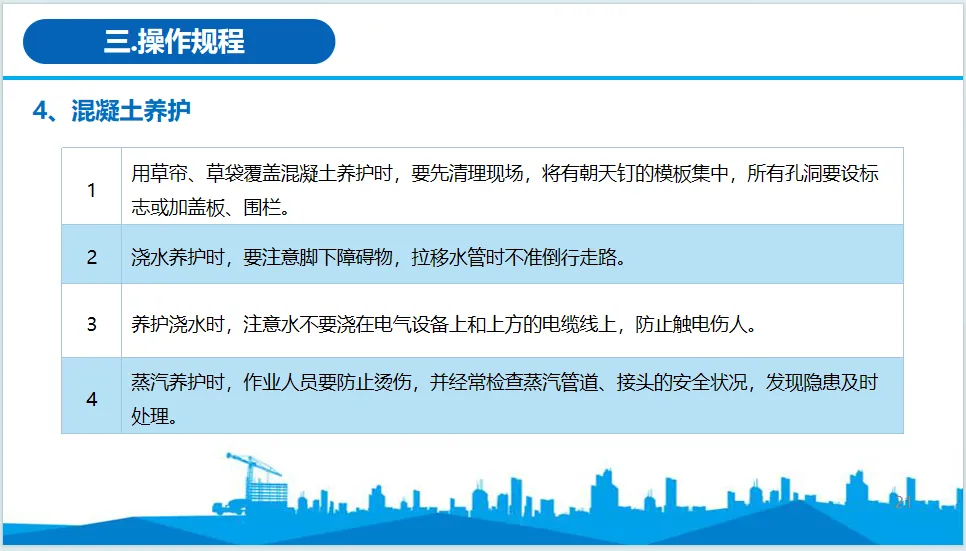 三.操作规程

4、混凝土养护

| 1 | 用草帘、草袋覆盖混凝土养护时，要先清理现场，将有朝天钉的模板集中，所有孔洞要设标志或加盖板、围栏。 |
|---|---|
| 2 | 浇水养护时，要注意脚下障碍物，拉移水管时不准倒行走路。 |
| 3 | 养护浇水时，注意水不要浇在电气设备上和上方的电缆线上，防止触电伤人。 |
| 4 | 蒸汽养护时，作业人员要防止烫伤，并经常检查蒸汽管道、接头的安全状况，发现隐患及时处理。 |